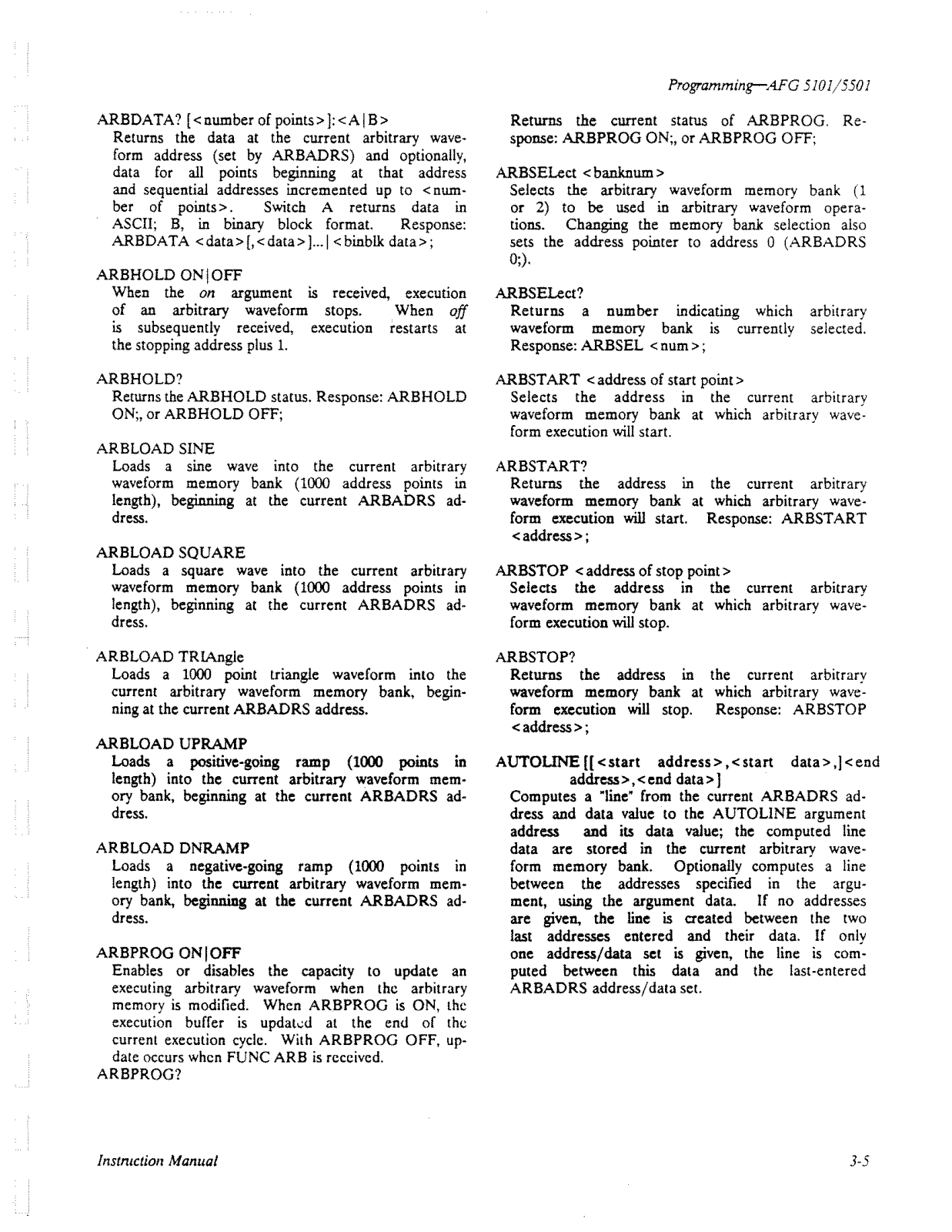 Programming—AFG 5101/5501

ARBDATA? [<number of points>]:<A|B>
Returns the data at the current arbitrary waveform address (set by ARBADRS) and optionally, data for all points beginning at that address and sequential addresses incremented up to <number of points>. Switch A returns data in ASCII; B, in binary block format. Response: ARBDATA <data>[,<data>]...|<binblk data>;

ARBHOLD ON|OFF
When the on argument is received, execution of an arbitrary waveform stops. When off is subsequently received, execution restarts at the stopping address plus 1.

ARBHOLD?
Returns the ARBHOLD status. Response: ARBHOLD ON;, or ARBHOLD OFF;

ARBLOAD SINE
Loads a sine wave into the current arbitrary waveform memory bank (1000 address points in length), beginning at the current ARBADRS address.

ARBLOAD SQUARE
Loads a square wave into the current arbitrary waveform memory bank (1000 address points in length), beginning at the current ARBADRS address.

ARBLOAD TRIAngle
Loads a 1000 point triangle waveform into the current arbitrary waveform memory bank, beginning at the current ARBADRS address.

ARBLOAD UPRAMP
Loads a positive-going ramp (1000 points in length) into the current arbitrary waveform memory bank, beginning at the current ARBADRS address.

ARBLOAD DNRAMP
Loads a negative-going ramp (1000 points in length) into the current arbitrary waveform memory bank, beginning at the current ARBADRS address.

ARBPROG ON|OFF
Enables or disables the capacity to update an executing arbitrary waveform when the arbitrary memory is modified. When ARBPROG is ON, the execution buffer is updated at the end of the current execution cycle. With ARBPROG OFF, update occurs when FUNC ARB is received.
ARBPROG?
Returns the current status of ARBPROG. Response: ARBPROG ON;, or ARBPROG OFF;

ARBSELect <banknum>
Selects the arbitrary waveform memory bank (1 or 2) to be used in arbitrary waveform operations. Changing the memory bank selection also sets the address pointer to address 0 (ARBADRS 0;).

ARBSELect?
Returns a number indicating which arbitrary waveform memory bank is currently selected. Response: ARBSEL <num>;

ARBSTART <address of start point>
Selects the address in the current arbitrary waveform memory bank at which arbitrary waveform execution will start.

ARBSTART?
Returns the address in the current arbitrary waveform memory bank at which arbitrary waveform execution will start. Response: ARBSTART <address>;

ARBSTOP <address of stop point>
Selects the address in the current arbitrary waveform memory bank at which arbitrary waveform execution will stop.

ARBSTOP?
Returns the address in the current arbitrary waveform memory bank at which arbitrary waveform execution will stop. Response: ARBSTOP <address>;

AUTOLINE [[<start address>,<start data>,]<end address>,<end data>]
Computes a "line" from the current ARBADRS address and data value to the AUTOLINE argument address and its data value; the computed line data are stored in the current arbitrary waveform memory bank. Optionally computes a line between the addresses specified in the argument, using the argument data. If no addresses are given, the line is created between the two last addresses entered and their data. If only one address/data set is given, the line is computed between this data and the last-entered ARBADRS address/data set.

Instruction Manual

3-5